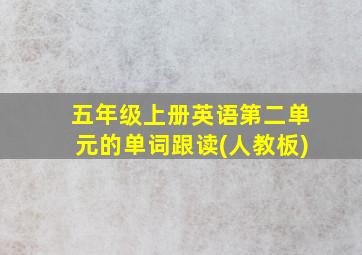 五年级上册英语第二单元的单词跟读(人教板)